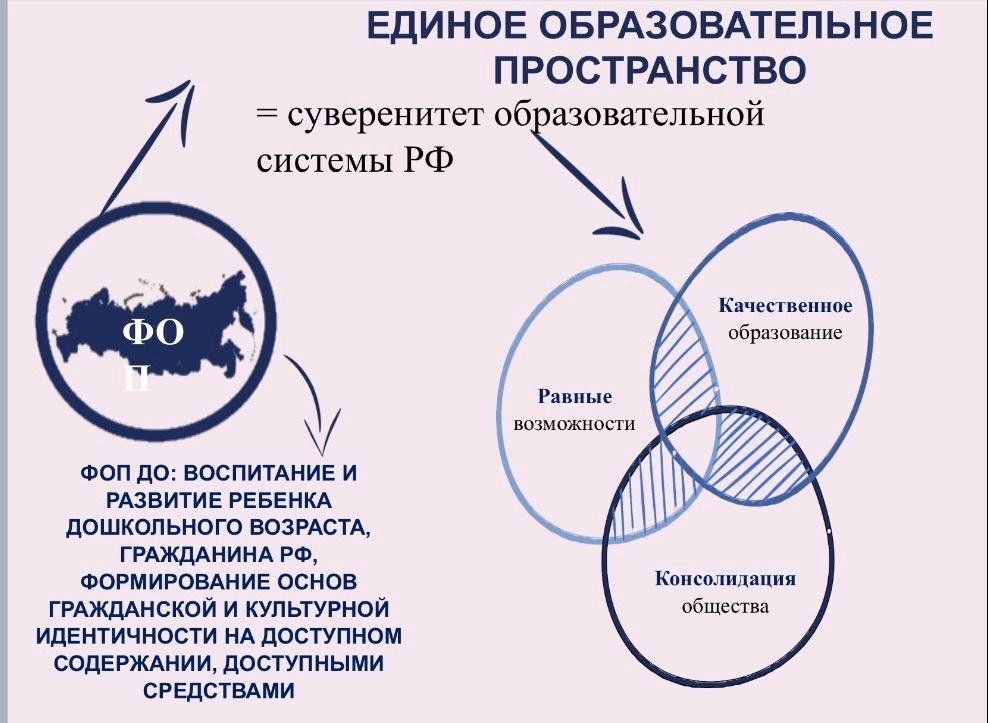 ЕДИНОЕ ОБРАЗОВАТЕЛЬНОЕ ПРОСТРАНСТВО

= суверенитет образовательной системы РФ

ФО
П

ФОП ДО: ВОСПИТАНИЕ И РАЗВИТИЕ РЕБЕНКА ДОШКОЛЬНОГО ВОЗРАСТА, ГРАЖДАНИНА РФ, ФОРМИРОВАНИЕ ОСНОВ ГРАЖДАНСКОЙ И КУЛЬТУРНОЙ ИДЕНТИЧНОСТИ НА ДОСТУПНОМ СОДЕРЖАНИИ, ДОСТУПНЫМИ СРЕДСТВАМИ

Качественное
образование

Равные
возможности

Консолидация
общества